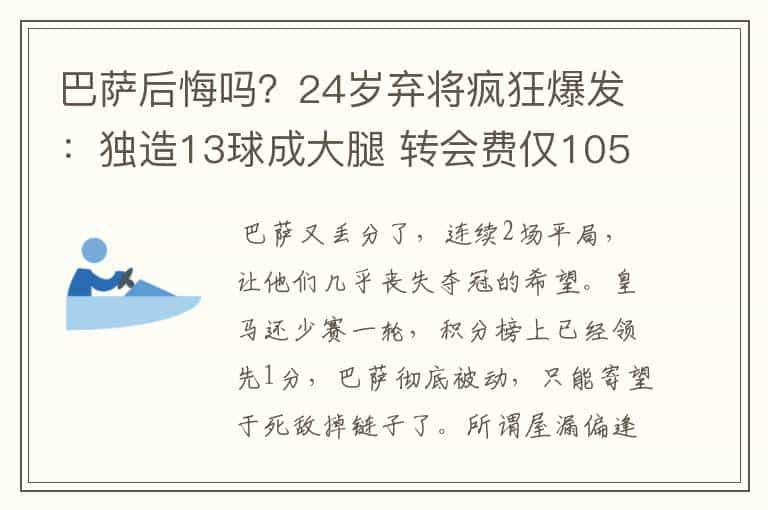 巴萨后悔吗？24岁弃将疯狂爆发：独造13球成大腿 转会费仅105

巴萨又丢分了，连续2场平局，让他们几乎丧失夺冠的希望。皇马还少赛一轮，积分榜上已经领先1分，巴萨彻底被动，只能寄望于死敌掉链子了。所谓屋漏偏逢